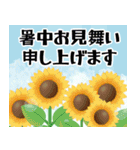 暑中お見舞い
申し上げます